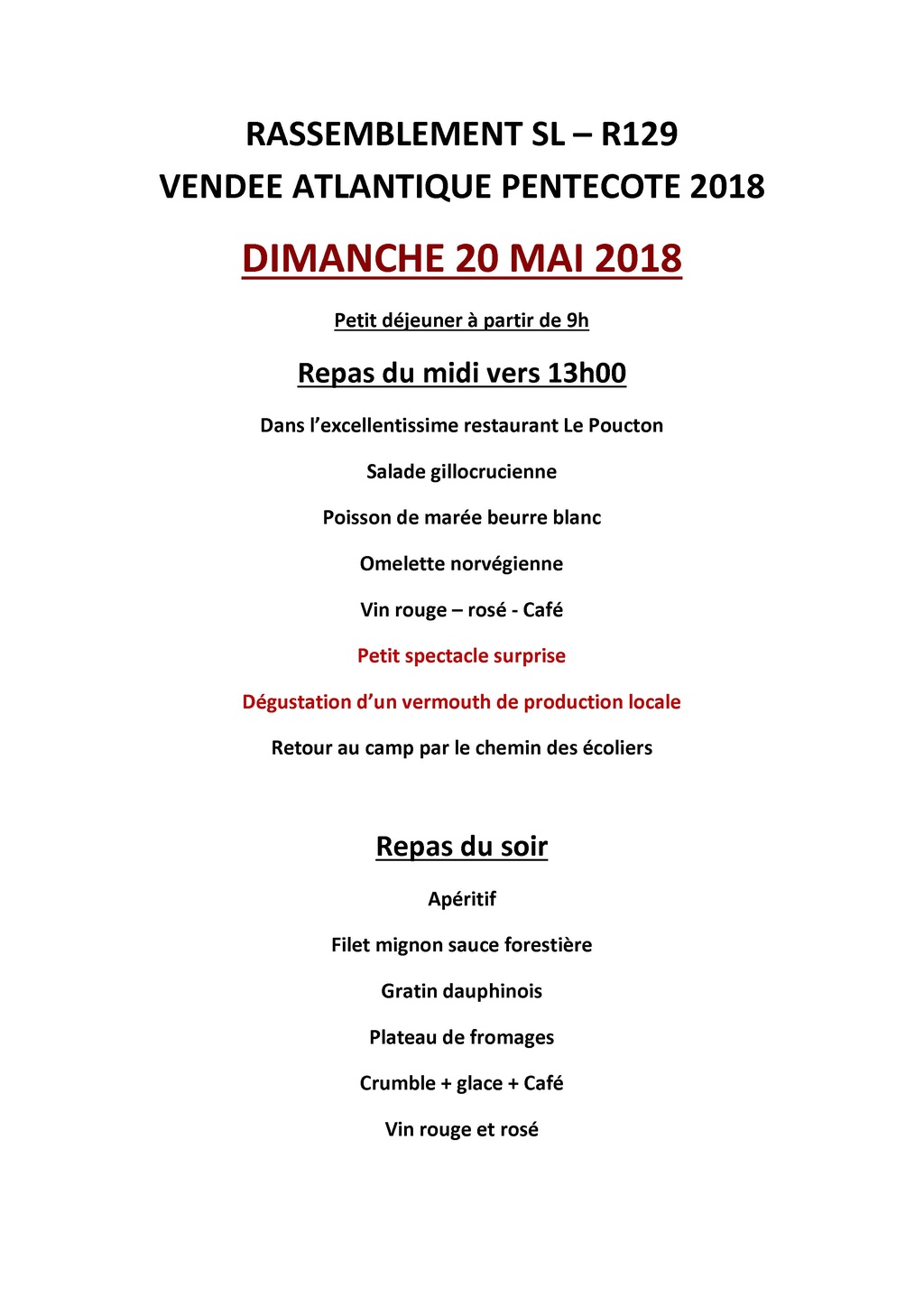 RASSEMBLEMENT SL – R129
VENDEE ATLANTIQUE PENTECOTE 2018

DIMANCHE 20 MAI 2018

Petit déjeuner à partir de 9h

Repas du midi vers 13h00

Dans l'excellentissime restaurant Le Poucton

Salade gillocrucienne

Poisson de marée beurre blanc

Omelette norvégienne

Vin rouge – rosé - Café

Petit spectacle surprise

Dégustation d'un vermouth de production locale

Retour au camp par le chemin des écoliers

Repas du soir

Apéritif

Filet mignon sauce forestière

Gratin dauphinois

Plateau de fromages

Crumble + glace + Café

Vin rouge et rosé